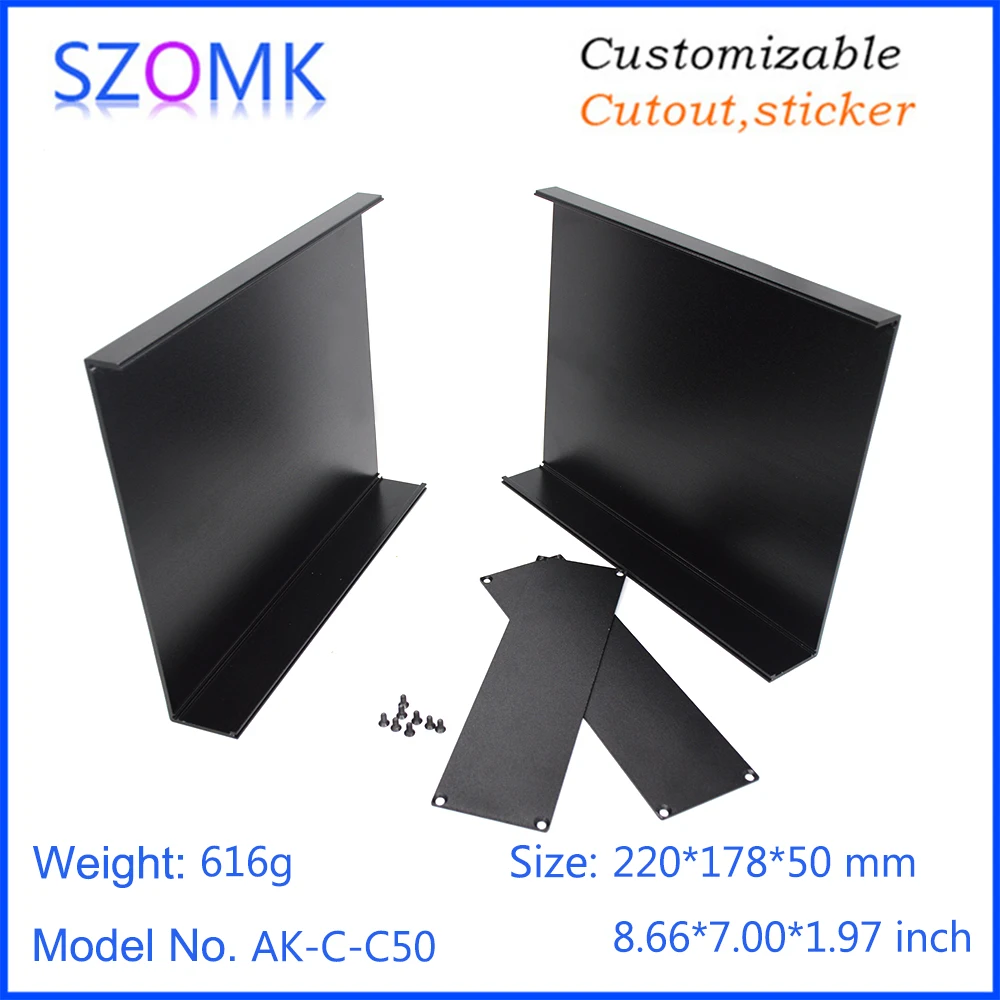 SZOMK

Customizable
Cutout,sticker

Weight: 616g

Size: 220*178*50 mm

Model No. AK-C-C50

8.66*7.00*1.97 inch